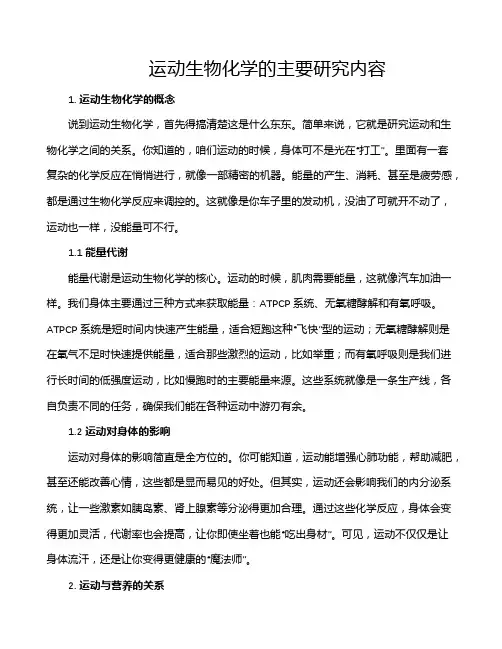 运动生物化学的主要研究内容

1. 运动生物化学的概念

说到运动生物化学，首先得搞清楚这是什么东东。简单来说，它就是研究运动和生物化学之间的关系。你知道的，咱们运动的时候，身体可不是光在“打工”。里面有一套复杂的化学反应在悄悄进行，就像一部精密的机器。能量的产生、消耗、甚至是疲劳感，都是通过生物化学反应来调控的。这就像是你车子里的发动机，没油了可就开不动了，运动也一样，没能量可不行。

1.1 能量代谢

能量代谢是运动生物化学的核心。运动的时候，肌肉需要能量，这就像汽车加油一样。我们身体主要通过三种方式来获取能量：ATPCP 系统、无氧糖酵解和有氧呼吸。ATPCP 系统是短时间内快速产生能量，适合短跑这种“飞快”型的运动；无氧糖酵解则是在氧气不足时快速提供能量，适合那些激烈的运动，比如举重；而有氧呼吸则是我们进行长时间的低强度运动，比如慢跑时的主要能量来源。这些系统就像是一条生产线，各自负责不同的任务，确保我们能在各种运动中游刃有余。

1.2 运动对身体的影响

运动对身体的影响简直是全方位的。你可能知道，运动能增强心肺功能，帮助减肥，甚至还能改善心情，这些都是显而易见的好处。但其实，运动还会影响我们的内分泌系统，让一些激素如胰岛素、肾上腺素等分泌得更加合理。通过这些化学反应，身体会变得更加灵活，代谢率也会提高，让你即使坐着也能“吃出身材”。可见，运动不仅仅是让身体流汗，还是让你变得更健康的“魔法师”。

2. 运动与营养的关系